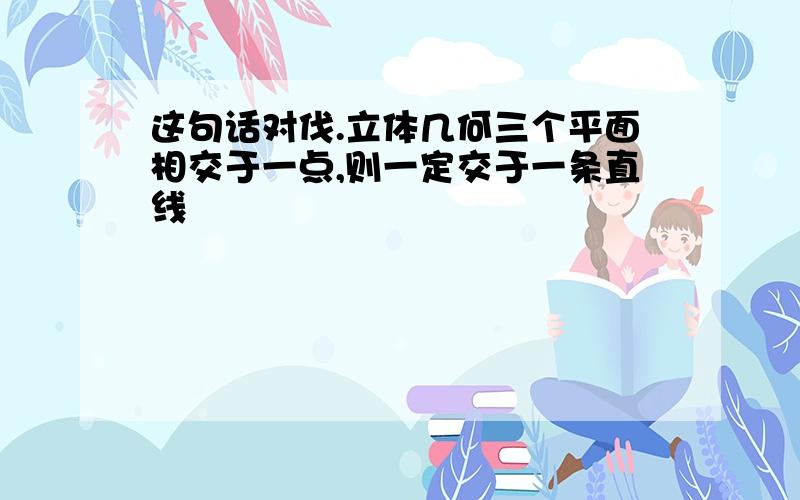 这句话对伐.立体几何三个平面相交于一点,则一定交于一条直线